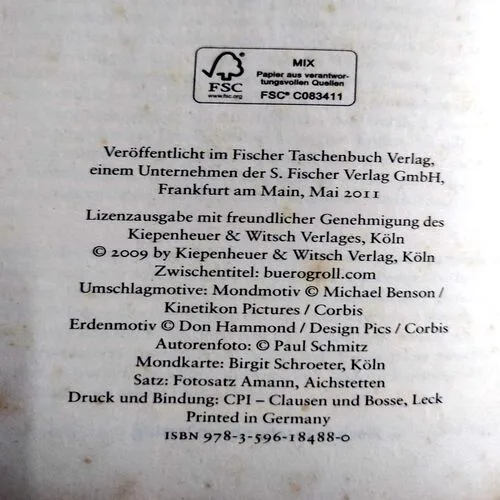 FSC
www.fsc.org
MIX
Papier aus verantwortungsvollen Quellen
FSC® C083411

Veröffentlicht im Fischer Taschenbuch Verlag, einem Unternehmen der S. Fischer Verlag GmbH, Frankfurt am Main, Mai 2011

Lizenzausgabe mit freundlicher Genehmigung des Kiepenheuer & Witsch Verlages, Köln
© 2009 by Kiepenheuer & Witsch Verlag, Köln
Zwischentitel: buerogroll.com
Umschlagmotive: Mondmotiv © Michael Benson / Kinetikon Pictures / Corbis
Erdenmotiv © Don Hammond / Design Pics / Corbis
Autorenfoto: © Paul Schmitz
Mondkarte: Birgit Schroeter, Köln
Satz: Fotosatz Amann, Aichstetten
Druck und Bindung: CPI – Clausen und Bosse, Leck
Printed in Germany
ISBN 978-3-596-18488-0